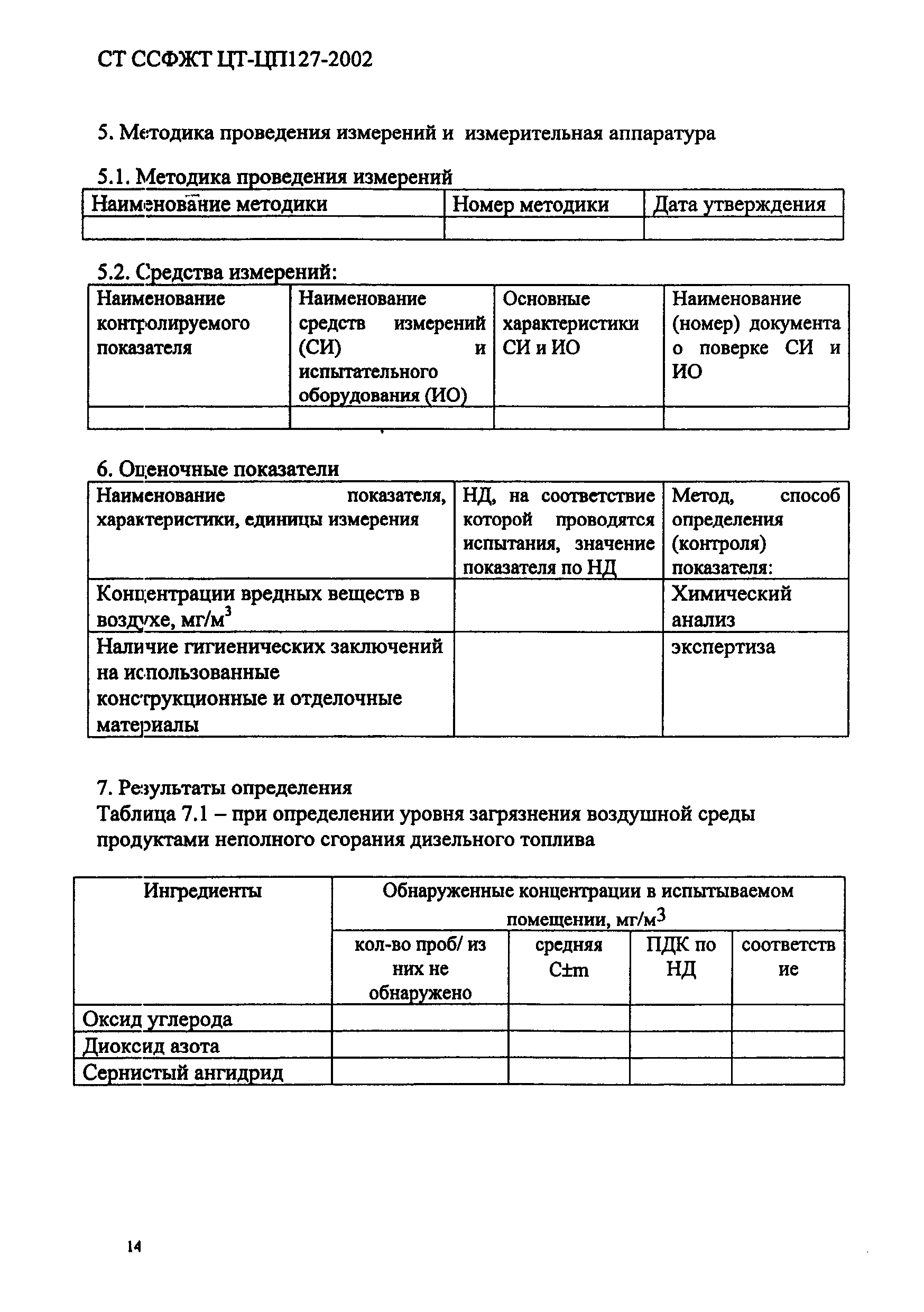 СТ ССФЖТ ЦТ-ЦП127-2002

5. Методика проведения измерений и измерительная аппаратура

5.1. Методика проведения измерений

| Наименование методики | Номер методики | Дата утверждения |
|---|---|---|
| | | |

5.2. Средства измерений:

| Наименование контролируемого показателя | Наименование средств измерений (СИ) и испытательного оборудования (ИО) | Основные характеристики СИ и ИО | Наименование (номер) документа о поверке СИ и ИО |
|---|---|---|---|
| | | | |

6. Оценочные показатели

| Наименование показателя, характеристики, единицы измерения | НД, на соответствие которой проводятся испытания, значение показателя по НД | Метод, способ определения (контроля) показателя: |
|---|---|---|
| Концентрации вредных веществ в воздухе, мг/м$^3$ | | Химический анализ |
| Наличие гигиенических заключений на использованные конструкционные и отделочные материалы | | экспертиза |

7. Результаты определения
Таблица 7.1 – при определении уровня загрязнения воздушной среды продуктами неполного сгорания дизельного топлива

| Ингредиенты | Обнаруженные концентрации в испытываемом помещении, мг/м$^3$ | | | |
|---|---|---|---|---|
| | кол-во проб/ из них не обнаружено | средняя C±m | ПДК по НД | соответствие |
| Оксид углерода | | | | |
| Диоксид азота | | | | |
| Сернистый ангидрид | | | | |

14